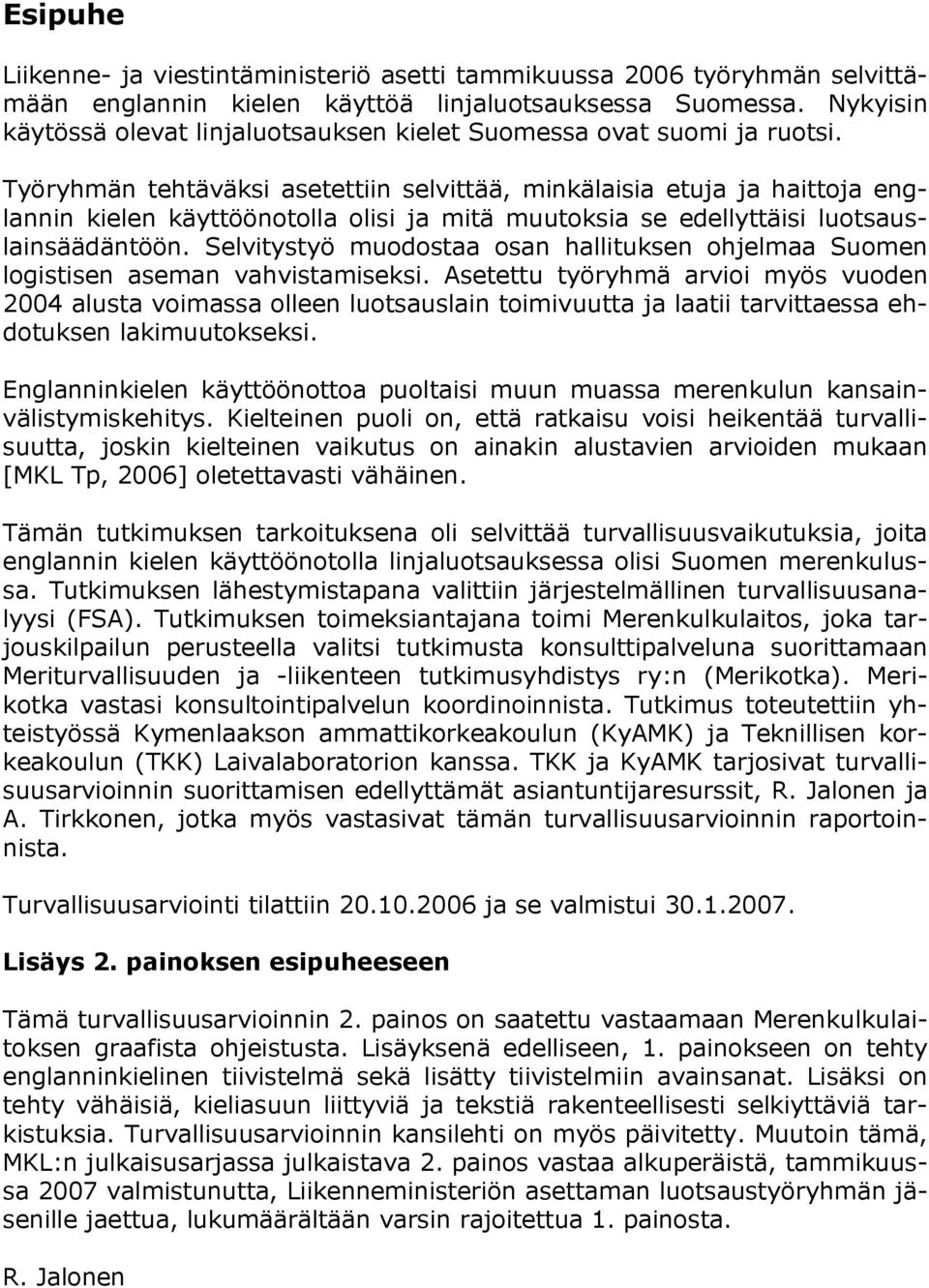 Esipuhe

Liikenne- ja viestintäministeriö asetti tammikuussa 2006 työryhmän selvittämään englannin kielen käyttöä linjaluotsauksessa Suomessa. Nykyisin käytössä olevat linjaluotsauksen kielet Suomessa ovat suomi ja ruotsi.

Työryhmän tehtäväksi asetettiin selvittää, minkälaisia etuja ja haittoja englannin kielen käyttöönotolla olisi ja mitä muutoksia se edellyttäisi luotsauslainsäädäntöön. Selvitystyö muodostaa osan hallituksen ohjelmaa Suomen logistisen aseman vahvistamiseksi. Asetettu työryhmä arvioi myös vuoden 2004 alusta voimassa olleen luotsauslain toimivuutta ja laatii tarvittaessa ehdotuksen lakimuutokseksi.

Englanninkielen käyttöönottoa puoltaisi muun muassa merenkulun kansainvälistymiskehitys. Kielteinen puoli on, että ratkaisu voisi heikentää turvallisuutta, joskin kielteinen vaikutus on ainakin alustavien arvioiden mukaan [MKL Tp, 2006] oletettavasti vähäinen.

Tämän tutkimuksen tarkoituksena oli selvittää turvallisuusvaikutuksia, joita englannin kielen käyttöönotolla linjaluotsauksessa olisi Suomen merenkulussa. Tutkimuksen lähestymistapana valittiin järjestelmällinen turvallisuusanalyysi (FSA). Tutkimuksen toimeksiantajana toimi Merenkulkulaitos, joka tarjouskilpailun perusteella valitsi tutkimusta konsulttipalveluna suorittamaan Meriturvallisuuden ja -liikenteen tutkimusyhdistys ry:n (Merikotka). Merikotka vastasi konsultointipalvelun koordinoinnista. Tutkimus toteutettiin yhteistyössä Kymenlaakson ammattikorkeakoulun (KyAMK) ja Teknillisen korkeakoulun (TKK) Laivalaboratorion kanssa. TKK ja KyAMK tarjosivat turvallisuusarvioinnin suorittamisen edellyttämät asiantuntijaresurssit, R. Jalonen ja A. Tirkkonen, jotka myös vastasivat tämän turvallisuusarvioinnin raportoinnista.

Turvallisuusarviointi tilattiin 20.10.2006 ja se valmistui 30.1.2007.

Lisäys 2. painoksen esipuheeseen

Tämä turvallisuusarvioinnin 2. painos on saatettu vastaamaan Merenkulkulaitoksen graafista ohjeistusta. Lisäyksenä edelliseen, 1. painokseen on tehty englanninkielinen tiivistelmä sekä lisätty tiivistelmiin avainsanat. Lisäksi on tehty vähäisiä, kieliasuun liittyviä ja tekstiä rakenteellisesti selkiyttäviä tarkistuksia. Turvallisuusarvioinnin kansilehti on myös päivitetty. Muutoin tämä, MKL:n julkaisusarjassa julkaistava 2. painos vastaa alkuperäistä, tammikuussa 2007 valmistunutta, Liikenneministeriön asettaman luotsaustyöryhmän jäsenille jaettua, lukumäärältään varsin rajoitettua 1. painosta.

R. Jalonen